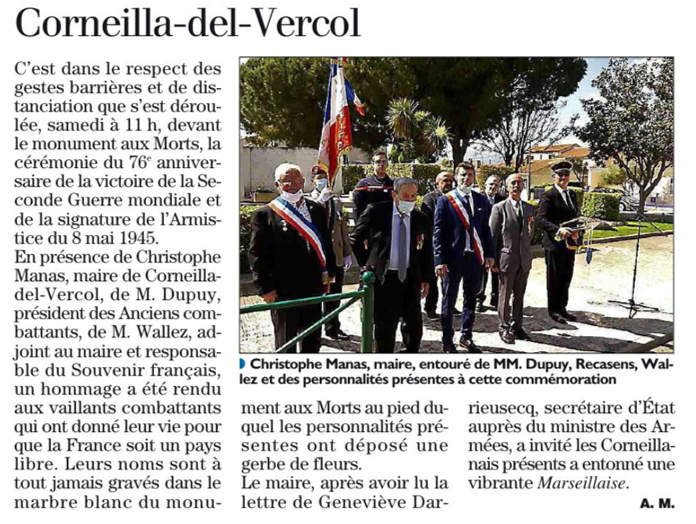 Corneilla-del-Vercol

C'est dans le respect des gestes barrières et de distanciation que s'est déroulée, samedi à 11 h, devant le monument aux Morts, la cérémonie du 76$^e$ anniversaire de la victoire de la Seconde Guerre mondiale et de la signature de l'Armistice du 8 mai 1945.
En présence de Christophe Manas, maire de Corneilla-del-Vercol, de M. Dupuy, président des Anciens combattants, de M. Wallez, adjoint au maire et responsable du Souvenir français, un hommage a été rendu aux vaillants combattants qui ont donné leur vie pour que la France soit un pays libre. Leurs noms sont à tout jamais gravés dans le marbre blanc du monument aux Morts au pied duquel les personnalités présentes ont déposé une gerbe de fleurs.
Le maire, après avoir lu la lettre de Geneviève Darrieusecq, secrétaire d'État auprès du ministre des Armées, a invité les Corneillanais présents a entonné une vibrante Marseillaise.

A. M.

Christophe Manas, maire, entouré de MM. Dupuy, Recasens, Wallez et des personnalités présentes à cette commémoration